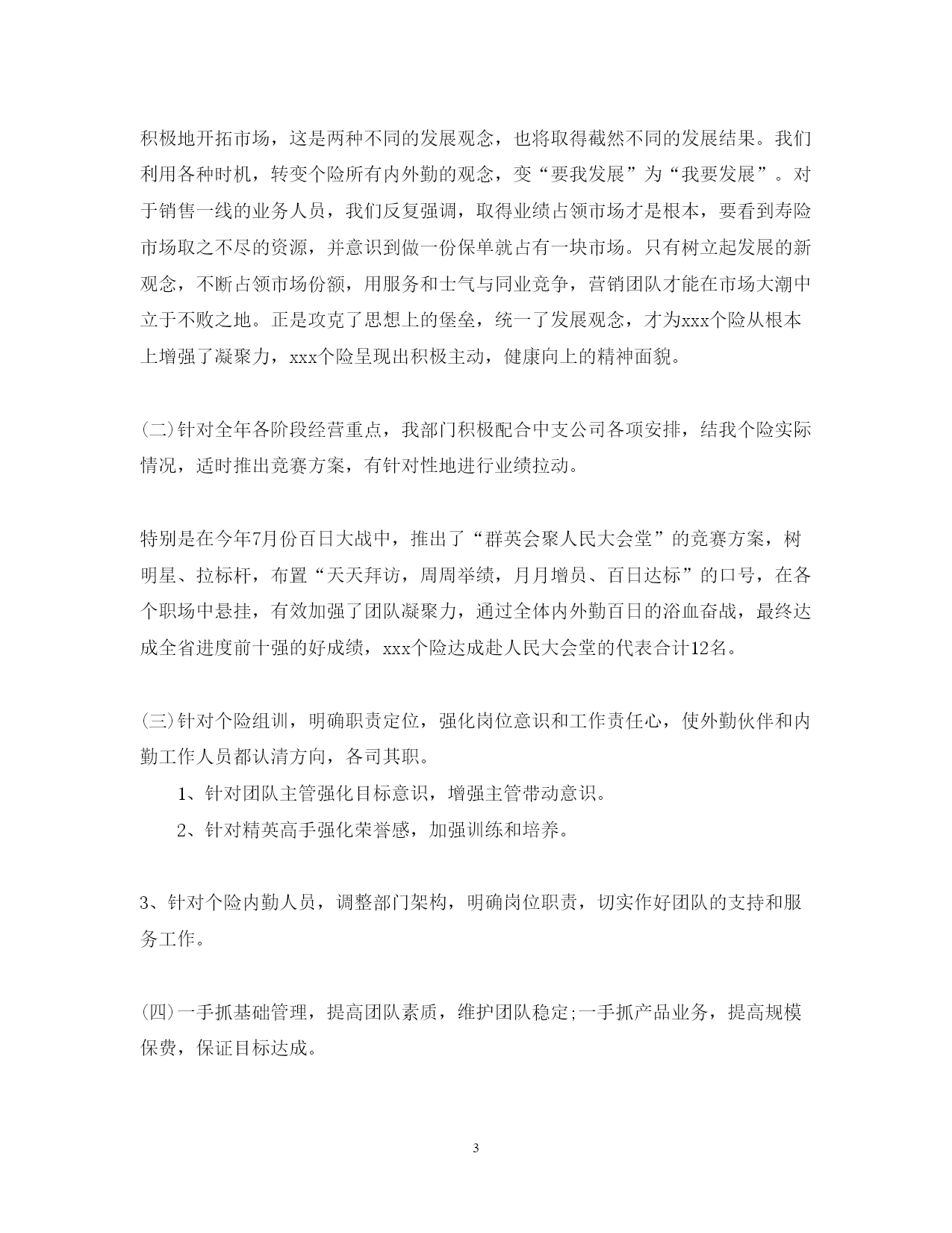 积极地开拓市场，这是两种不同的发展观念，也将取得截然不同的发展结果。我们利用各种时机，转变个险所有内外勤的观念，变“要我发展”为“我要发展”。对于销售一线的业务人员，我们反复强调，取得业绩占领市场才是根本，要看到寿险市场取之不尽的资源，并意识到做一份保单就占有一块市场。只有树立起发展的新观念，不断占领市场份额，用服务和士气与同业竞争，营销团队才能在市场大潮中立于不败之地。正是攻克了思想上的堡垒，统一了发展观念，才为xxx个险从根本上增强了凝聚力，xxx个险呈现出积极主动，健康向上的精神面貌。

(二)针对全年各阶段经营重点，我部门积极配合中支公司各项安排，结我个险实际情况，适时推出竞赛方案，有针对性地进行业绩拉动。

特别是在今年7月份百日大战中，推出了“群英会聚人民大会堂”的竞赛方案，树明星、拉标杆，布置“天天拜访，周周举绩，月月增员、百日达标”的口号，在各个职场中悬挂，有效加强了团队凝聚力，通过全体内外勤百日的浴血奋战，最终达成全省进度前十强的好成绩，xxx个险达成赴人民大会堂的代表合计12名。

(三)针对个险组训，明确职责定位，强化岗位意识和工作责任心，使外勤伙伴和内勤工作人员都认清方向，各司其职。

1、针对团队主管强化目标意识，增强主管带动意识。

2、针对精英高手强化荣誉感，加强训练和培养。

3、针对个险内勤人员，调整部门架构，明确岗位职责，切实作好团队的支持和服务工作。

(四)一手抓基础管理，提高团队素质，维护团队稳定;一手抓产品业务，提高规模保费，保证目标达成。

3